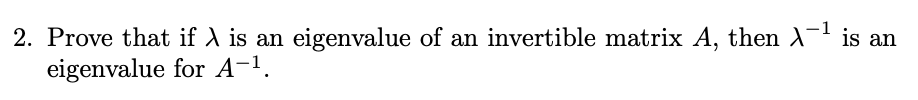 2. Prove that if $\lambda$ is an eigenvalue of an invertible matrix $A$, then $\lambda^{-1}$ is an eigenvalue for $A^{-1}$.